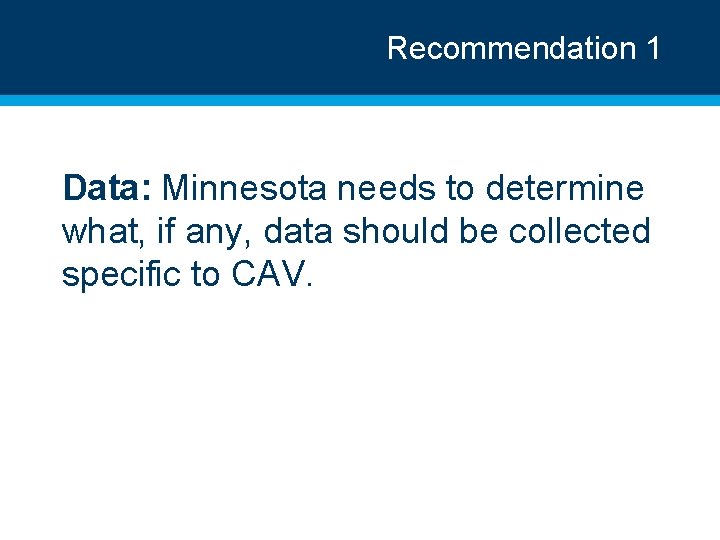 Recommendation 1

Data: Minnesota needs to determine what, if any, data should be collected specific to CAV.